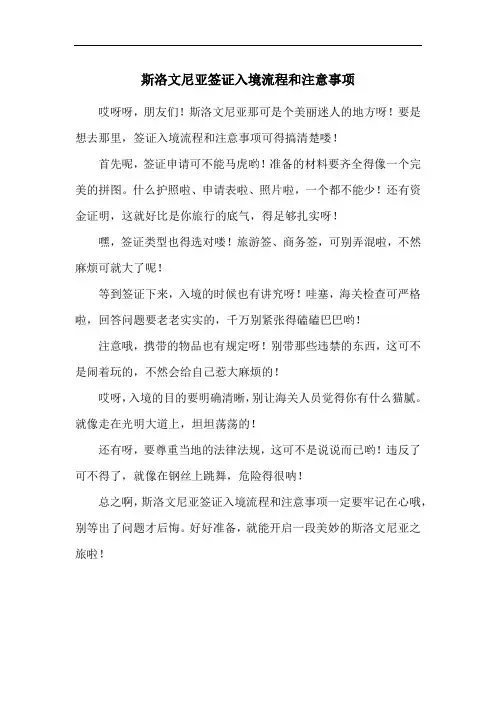 斯洛文尼亚签证入境流程和注意事项

哎呀呀，朋友们！斯洛文尼亚那可是个美丽迷人的地方呀！要是想去那里，签证入境流程和注意事项可得搞清楚喽！

首先呢，签证申请可不能马虎哟！准备的材料要齐全得像一个完美的拼图。什么护照啦、申请表啦、照片啦，一个都不能少！还有资金证明，这就好比是你旅行的底气，得足够扎实呀！

嘿，签证类型也得选对喽！旅游签、商务签，可别弄混啦，不然麻烦可就大了呢！

等到签证下来，入境的时候也有讲究呀！哇塞，海关检查可严格啦，回答问题要老老实实的，千万别紧张得磕磕巴巴哟！

注意哦，携带的物品也有规定呀！别带那些违禁的东西，这可不是闹着玩的，不然会给自己惹大麻烦的！

哎呀，入境的目的要明确清晰，别让海关人员觉得你有什么猫腻。就像走在光明大道上，坦坦荡荡的！

还有呀，要尊重当地的法律法规，这可不是说说而已哟！违反了可不得了，就像在钢丝上跳舞，危险得很呐！

总之啊，斯洛文尼亚签证入境流程和注意事项一定要牢记在心哦，别等出了问题才后悔。好好准备，就能开启一段美妙的斯洛文尼亚之旅啦！